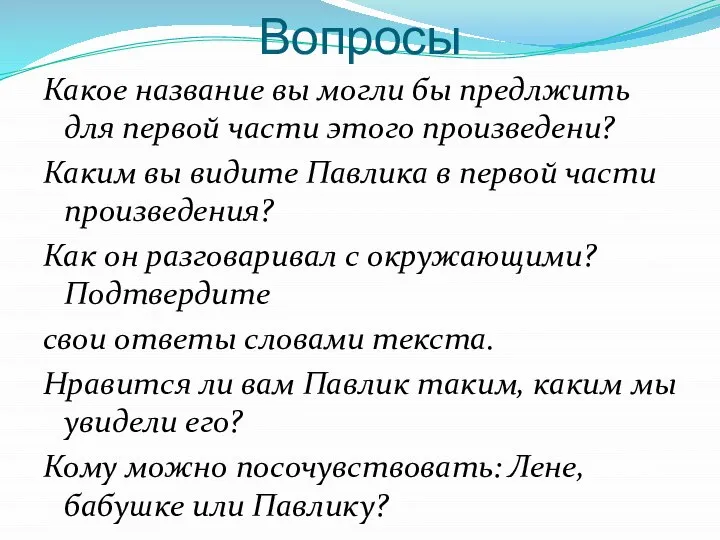 Вопросы

Какое название вы могли бы предлжить для первой части этого произведени?

Каким вы видите Павлика в первой части произведения?

Как он разговаривал с окружающими? Подтвердите

свои ответы словами текста.

Нравится ли вам Павлик таким, каким мы увидели его?

Кому можно посочувствовать: Лене, бабушке или Павлику?